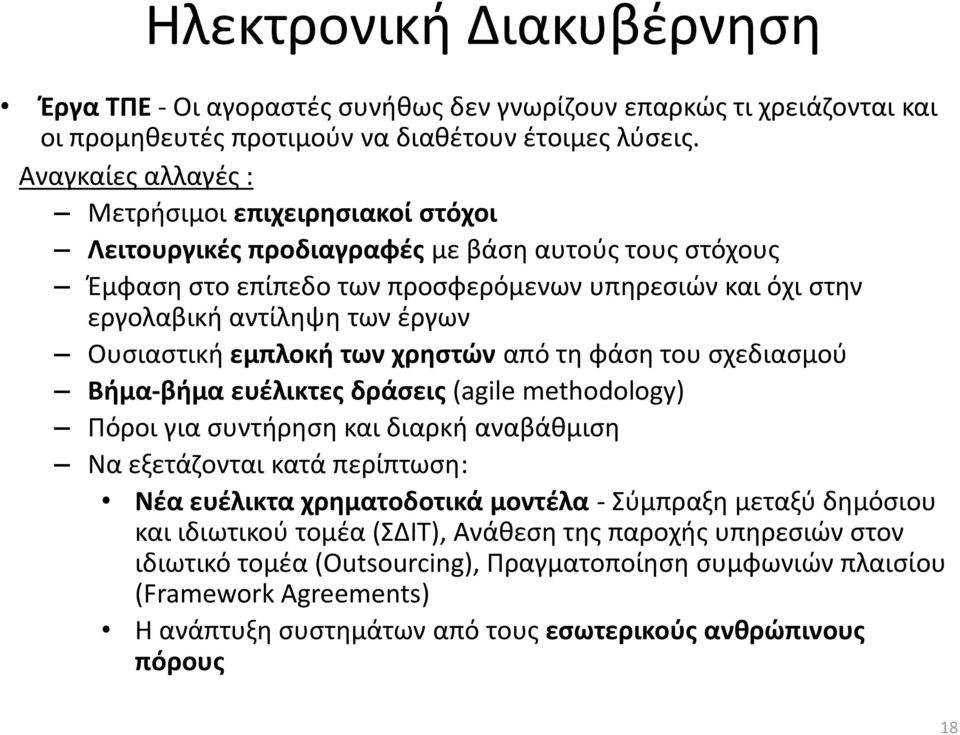 Ηλεκτρονική Διακυβέρνηση

• Έργα ΤΠΕ - Οι αγοραστές συνήθως δεν γνωρίζουν επαρκώς τι χρειάζονται και οι προμηθευτές προτιμούν να διαθέτουν έτοιμες λύσεις.

Αναγκαίες αλλαγές :

– Μετρήσιμοι επιχειρησιακοί στόχοι
– Λειτουργικές προδιαγραφές με βάση αυτούς τους στόχους
– Έμφαση στο επίπεδο των προσφερόμενων υπηρεσιών και όχι στην εργολαβική αντίληψη των έργων
– Ουσιαστική εμπλοκή των χρηστών από τη φάση του σχεδιασμού
– Βήμα-βήμα ευέλικτες δράσεις (agile methodology)
– Πόροι για συντήρηση και διαρκή αναβάθμιση
– Να εξετάζονται κατά περίπτωση:
  • Νέα ευέλικτα χρηματοδοτικά μοντέλα - Σύμπραξη μεταξύ δημόσιου και ιδιωτικού τομέα (ΣΔΙΤ), Ανάθεση της παροχής υπηρεσιών στον ιδιωτικό τομέα (Outsourcing), Πραγματοποίηση συμφωνιών πλαισίου (Framework Agreements)
  • Η ανάπτυξη συστημάτων από τους εσωτερικούς ανθρώπινους πόρους

18